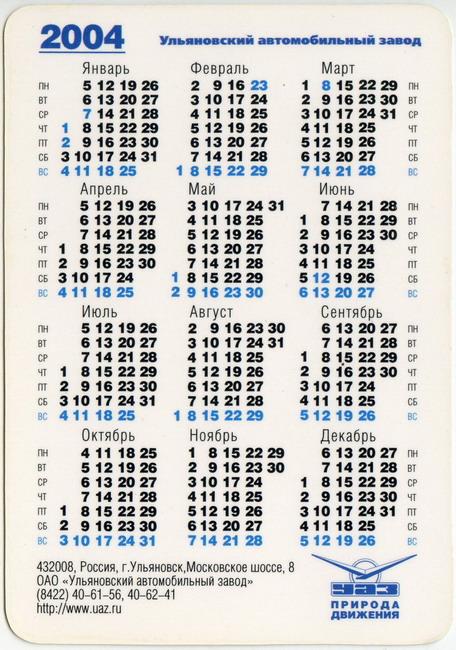 2004 Ульяновский автомобильный завод

| | Январь | Февраль | Март | |
|---|---|---|---|---|
| пн | 5 12 19 26 | 2 9 16 23 | 1 8 15 22 29 | пн |
| вт | 6 13 20 27 | 3 10 17 24 | 2 9 16 23 30 | вт |
| ср | 7 14 21 28 | 4 11 18 25 | 3 10 17 24 31 | ср |
| чт | 1 8 15 22 29 | 5 12 19 26 | 4 11 18 25 | чт |
| пт | 2 9 16 23 30 | 6 13 20 27 | 5 12 19 26 | пт |
| сб | 3 10 17 24 31 | 7 14 21 28 | 6 13 20 27 | сб |
| вс | 4 11 18 25 | 1 8 15 22 29 | 7 14 21 28 | вс |

| | Апрель | Май | Июнь | |
|---|---|---|---|---|
| пн | 5 12 19 26 | 3 10 17 24 31 | 7 14 21 28 | пн |
| вт | 6 13 20 27 | 4 11 18 25 | 1 8 15 22 29 | вт |
| ср | 7 14 21 28 | 5 12 19 26 | 2 9 16 23 30 | ср |
| чт | 1 8 15 22 29 | 6 13 20 27 | 3 10 17 24 | чт |
| пт | 2 9 16 23 30 | 7 14 21 28 | 4 11 18 25 | пт |
| сб | 3 10 17 24 | 1 8 15 22 29 | 5 12 19 26 | сб |
| вс | 4 11 18 25 | 2 9 16 23 30 | 6 13 20 27 | вс |

| | Июль | Август | Сентябрь | |
|---|---|---|---|---|
| пн | 5 12 19 26 | 2 9 16 23 30 | 6 13 20 27 | пн |
| вт | 6 13 20 27 | 3 10 17 24 31 | 7 14 21 28 | вт |
| ср | 7 14 21 28 | 4 11 18 25 | 1 8 15 22 29 | ср |
| чт | 1 8 15 22 29 | 5 12 19 26 | 2 9 16 23 30 | чт |
| пт | 2 9 16 23 30 | 6 13 20 27 | 3 10 17 24 | пт |
| сб | 3 10 17 24 31 | 7 14 21 28 | 4 11 18 25 | сб |
| вс | 4 11 18 25 | 1 8 15 22 29 | 5 12 19 26 | вс |

| | Октябрь | Ноябрь | Декабрь | |
|---|---|---|---|---|
| пн | 4 11 18 25 | 1 8 15 22 29 | 6 13 20 27 | пн |
| вт | 5 12 19 26 | 2 9 16 23 30 | 7 14 21 28 | вт |
| ср | 6 13 20 27 | 3 10 17 24 | 1 8 15 22 29 | ср |
| чт | 7 14 21 28 | 4 11 18 25 | 2 9 16 23 30 | чт |
| пт | 1 8 15 22 29 | 5 12 19 26 | 3 10 17 24 31 | пт |
| сб | 2 9 16 23 30 | 6 13 20 27 | 4 11 18 25 | сб |
| вс | 3 10 17 24 31 | 7 14 21 28 | 5 12 19 26 | вс |

432008, Россия, г.Ульяновск,Московское шоссе, 8
ОАО «Ульяновский автомобильный завод»
(8422) 40-61-56, 40-62-41
http://www.uaz.ru

УАЗ
ПРИРОДА ДВИЖЕНИЯ